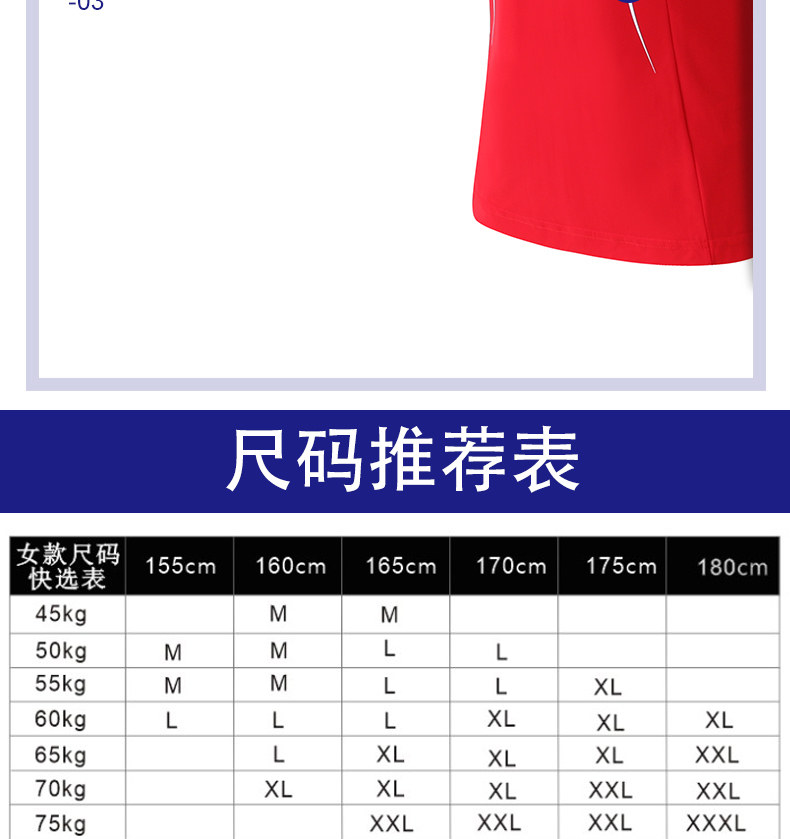 -03

尺码推荐表

| 女款尺码快选表 | 155cm | 160cm | 165cm | 170cm | 175cm | 180cm |
|---|---|---|---|---|---|---|
| 45kg | | M | M | | | |
| 50kg | M | M | L | L | | |
| 55kg | M | M | L | L | XL | |
| 60kg | L | L | L | XL | XL | XL |
| 65kg | | L | XL | XL | XL | XXL |
| 70kg | | XL | XL | XL | XXL | XXL |
| 75kg | | | XXL | XXL | XXL | XXXL |